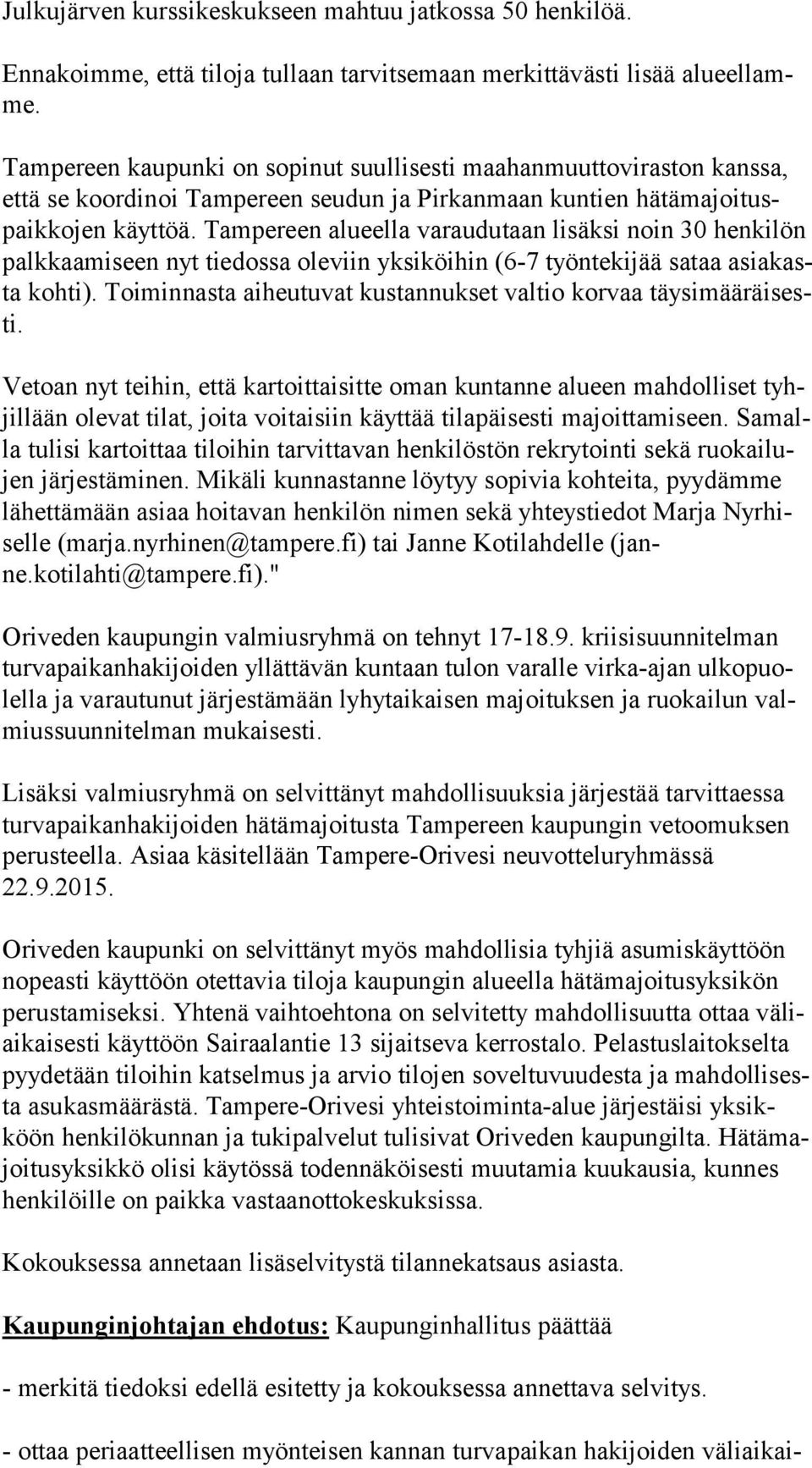 Julkujärven kurssikeskukseen mahtuu jatkossa 50 henkilöä.

Ennakoimme, että tiloja tullaan tarvitsemaan merkittävästi lisää alueellamme.

Tampereen kaupunki on sopinut suullisesti maahanmuuttoviraston kanssa, että se koordinoi Tampereen seudun ja Pirkanmaan kuntien hätämajoituspaikkojen käyttöä. Tampereen alueella varaudutaan lisäksi noin 30 henkilön palkkaamiseen nyt tiedossa oleviin yksiköihin (6-7 työntekijää sataa asiakasta kohti). Toiminnasta aiheutuvat kustannukset valtio korvaa täysimääräisesti.

Vetoan nyt teihin, että kartoittaisitte oman kuntanne alueen mahdolliset tyhjillään olevat tilat, joita voitaisiin käyttää tilapäisesti majoittamiseen. Samalla tulisi kartoittaa tiloihin tarvittavan henkilöstön rekrytointi sekä ruokailujen järjestäminen. Mikäli kunnastanne löytyy sopivia kohteita, pyydämme lähettämään asiaa hoitavan henkilön nimen sekä yhteystiedot Marja Nyrhiselle (marja.nyrhinen@tampere.fi) tai Janne Kotilahdelle (janne.kotilahti@tampere.fi)."

Oriveden kaupungin valmiusryhmä on tehnyt 17-18.9. kriisisuunnitelman turvapaikanhakijoiden yllättävän kuntaan tulon varalle virka-ajan ulkopuolella ja varautunut järjestämään lyhytaikaisen majoituksen ja ruokailun valmiussuunnitelman mukaisesti.

Lisäksi valmiusryhmä on selvittänyt mahdollisuuksia järjestää tarvittaessa turvapaikanhakijoiden hätämajoitusta Tampereen kaupungin vetoomuksen perusteella. Asiaa käsitellään Tampere-Orivesi neuvotteluryhmässä 22.9.2015.

Oriveden kaupunki on selvittänyt myös mahdollisia tyhjiä asumiskäyttöön nopeasti käyttöön otettavia tiloja kaupungin alueella hätämajoitusyksikön perustamiseksi. Yhtenä vaihtoehtona on selvitetty mahdollisuutta ottaa väliaikaisesti käyttöön Sairaalantie 13 sijaitseva kerrostalo. Pelastuslaitokselta pyydetään tiloihin katselmus ja arvio tilojen soveltuvuudesta ja mahdollisesta asukasmäärästä. Tampere-Orivesi yhteistoiminta-alue järjestäisi yksikköön henkilökunnan ja tukipalvelut tulisivat Oriveden kaupungilta. Hätämajoitusyksikkö olisi käytössä todennäköisesti muutamia kuukausia, kunnes henkilöille on paikka vastaanottokeskuksissa.

Kokouksessa annetaan lisäselvitystä tilannekatsaus asiasta.

Kaupunginjohtajan ehdotus: Kaupunginhallitus päättää

- merkitä tiedoksi edellä esitetty ja kokouksessa annettava selvitys.

- ottaa periaatteellisen myönteisen kannan turvapaikan hakijoiden väliaikai-